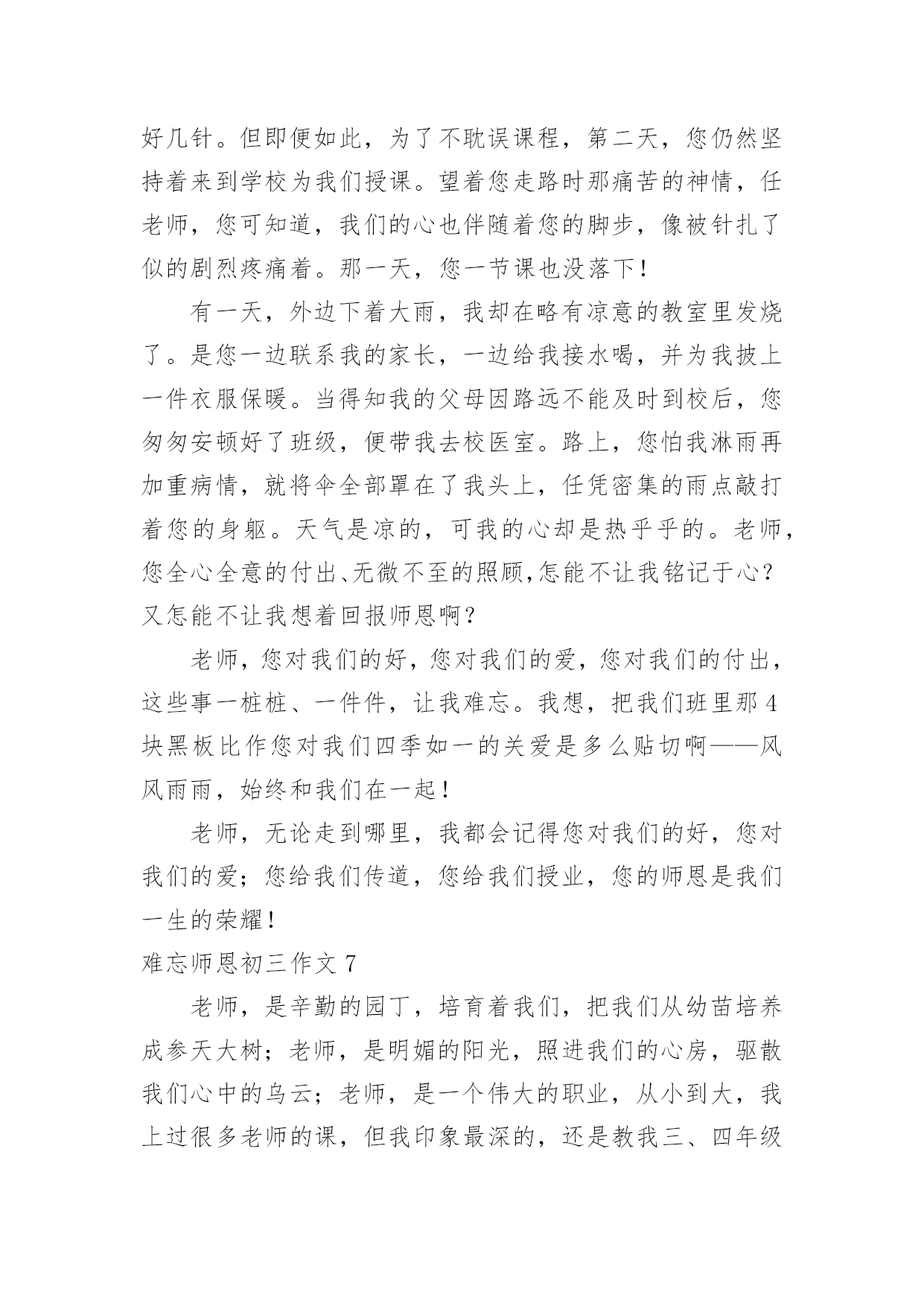 好几针。但即便如此，为了不耽误课程，第二天，您仍然坚持着来到学校为我们授课。望着您走路时那痛苦的神情，任老师，您可知道，我们的心也伴随着您的脚步，像被针扎了似的剧烈疼痛着。那一天，您一节课也没落下！

有一天，外边下着大雨，我却在略有凉意的教室里发烧了。是您一边联系我的家长，一边给我接水喝，并为我披上一件衣服保暖。当得知我的父母因路远不能及时到校后，您匆匆安顿好了班级，便带我去校医室。路上，您怕我淋雨再加重病情，就将伞全部罩在了我头上，任凭密集的雨点敲打着您的身躯。天气是凉的，可我的心却是热乎乎的。老师，您全心全意的付出、无微不至的照顾，怎能不让我铭记于心？又怎能不让我想着回报师恩啊？

老师，您对我们的好，您对我们的爱，您对我们的付出，这些事一桩桩、一件件，让我难忘。我想，把我们班里那 4 块黑板比作您对我们四季如一的关爱是多么贴切啊——风风雨雨，始终和我们在一起！

老师，无论走到哪里，我都会记得您对我们的好，您对我们的爱；您给我们传道，您给我们授业，您的师恩是我们一生的荣耀！

难忘师恩初三作文 7

老师，是辛勤的园丁，培育着我们，把我们从幼苗培养成参天大树；老师，是明媚的阳光，照进我们的心房，驱散我们心中的乌云；老师，是一个伟大的职业，从小到大，我上过很多老师的课，但我印象最深的，还是教我三、四年级